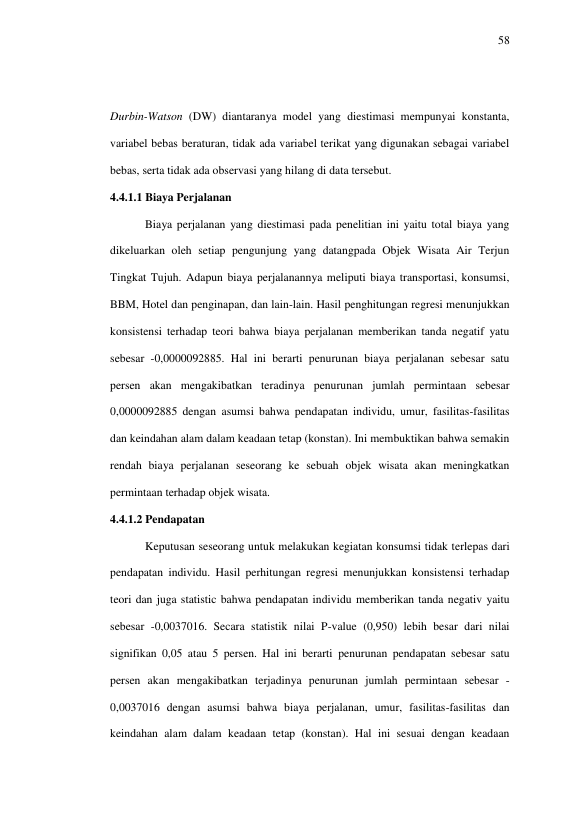 58

Durbin-Watson (DW) diantaranya model yang diestimasi mempunyai konstanta, variabel bebas beraturan, tidak ada variabel terikat yang digunakan sebagai variabel bebas, serta tidak ada observasi yang hilang di data tersebut.

4.4.1.1 Biaya Perjalanan

Biaya perjalanan yang diestimasi pada penelitian ini yaitu total biaya yang dikeluarkan oleh setiap pengunjung yang datangpada Objek Wisata Air Terjun Tingkat Tujuh. Adapun biaya perjalanannya meliputi biaya transportasi, konsumsi, BBM, Hotel dan penginapan, dan lain-lain. Hasil penghitungan regresi menunjukkan konsistensi terhadap teori bahwa biaya perjalanan memberikan tanda negatif yatu sebesar -0,0000092885. Hal ini berarti penurunan biaya perjalanan sebesar satu persen akan mengakibatkan teradinya penurunan jumlah permintaan sebesar 0,0000092885 dengan asumsi bahwa pendapatan individu, umur, fasilitas-fasilitas dan keindahan alam dalam keadaan tetap (konstan). Ini membuktikan bahwa semakin rendah biaya perjalanan seseorang ke sebuah objek wisata akan meningkatkan permintaan terhadap objek wisata.

4.4.1.2 Pendapatan

Keputusan seseorang untuk melakukan kegiatan konsumsi tidak terlepas dari pendapatan individu. Hasil perhitungan regresi menunjukkan konsistensi terhadap teori dan juga statistic bahwa pendapatan individu memberikan tanda negativ yaitu sebesar -0,0037016. Secara statistik nilai P-value (0,950) lebih besar dari nilai signifikan 0,05 atau 5 persen. Hal ini berarti penurunan pendapatan sebesar satu persen akan mengakibatkan terjadinya penurunan jumlah permintaan sebesar -0,0037016 dengan asumsi bahwa biaya perjalanan, umur, fasilitas-fasilitas dan keindahan alam dalam keadaan tetap (konstan). Hal ini sesuai dengan keadaan